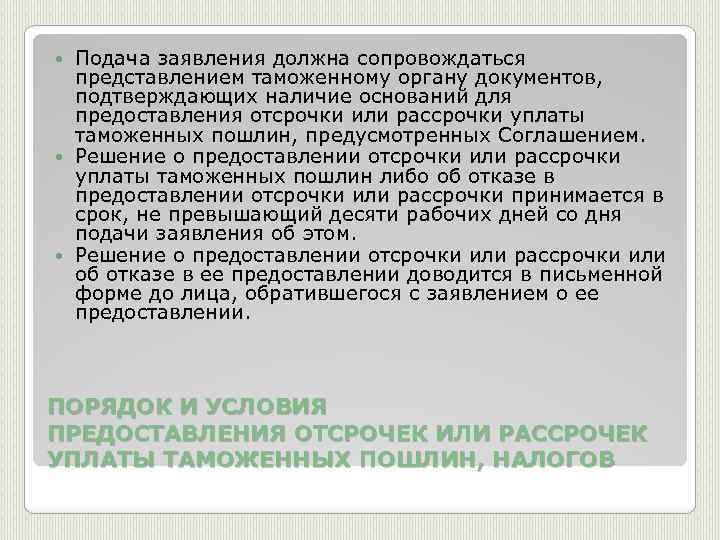 • Подача заявления должна сопровождаться представлением таможенному органу документов, подтверждающих наличие оснований для предоставления отсрочки или рассрочки уплаты таможенных пошлин, предусмотренных Соглашением.
• Решение о предоставлении отсрочки или рассрочки уплаты таможенных пошлин либо об отказе в предоставлении отсрочки или рассрочки принимается в срок, не превышающий десяти рабочих дней со дня подачи заявления об этом.
• Решение о предоставлении отсрочки или рассрочки или об отказе в ее предоставлении доводится в письменной форме до лица, обратившегося с заявлением о ее предоставлении.

ПОРЯДОК И УСЛОВИЯ
ПРЕДОСТАВЛЕНИЯ ОТСРОЧЕК ИЛИ РАССРОЧЕК
УПЛАТЫ ТАМОЖЕННЫХ ПОШЛИН, НАЛОГОВ